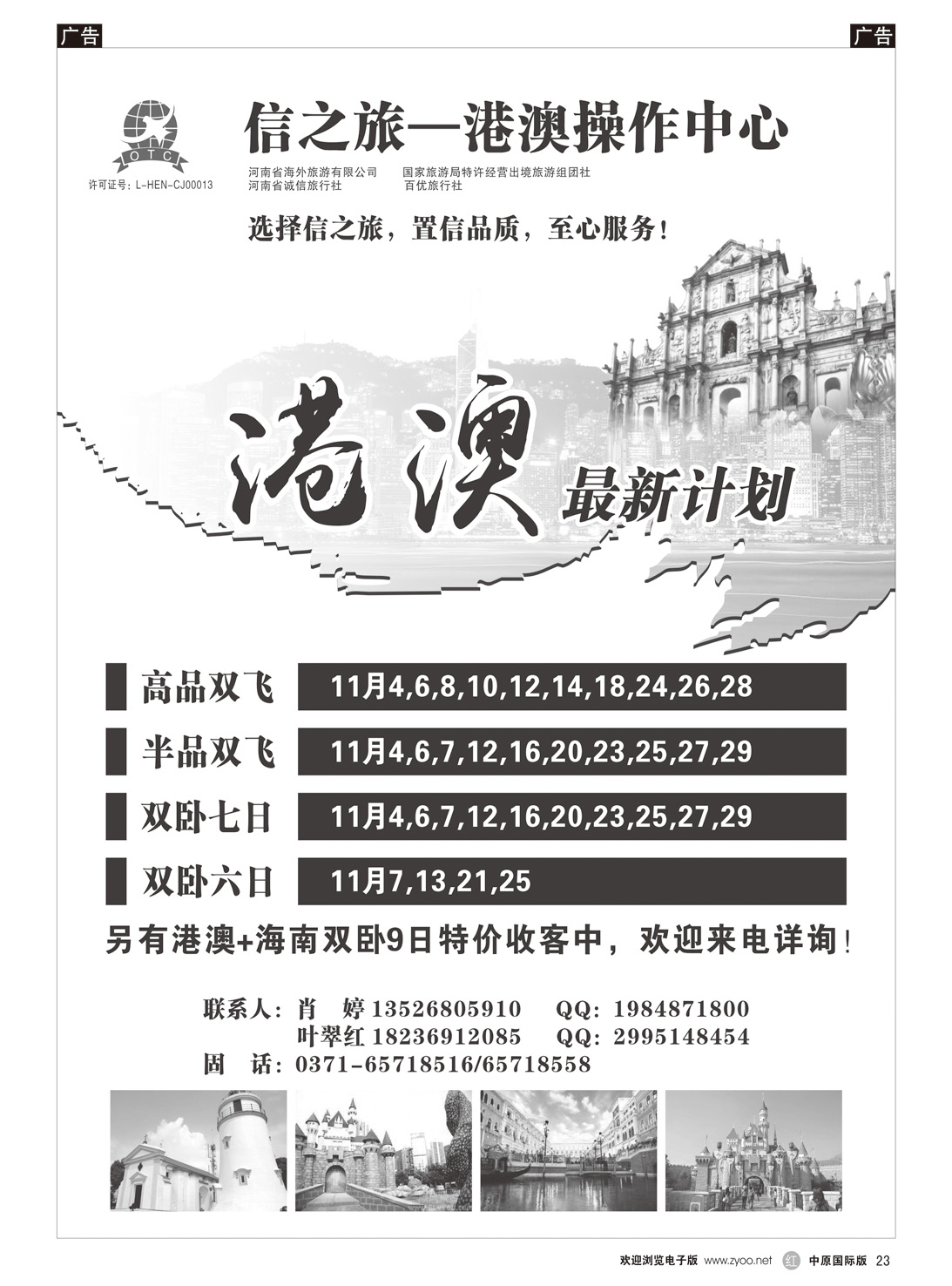 广告

广告

OTC

许可证号：L-HEN-CJ00013

信之旅—港澳操作中心

河南省海外旅游有限公司　国家旅游局特许经营出境旅游组团社
河南省诚信旅行社　百优旅行社

选择信之旅，置信品质，至心服务！

港澳 最新计划

| 高品双飞 | 11月4,6,8,10,12,14,18,24,26,28 |
|---|---|
| 半品双飞 | 11月4,6,7,12,16,20,23,25,27,29 |
| 双卧七日 | 11月4,6,7,12,16,20,23,25,27,29 |
| 双卧六日 | 11月7,13,21,25 |

另有港澳+海南双卧9日特价收客中，欢迎来电详询！

联系人：肖　婷 13526805910　QQ：1984871800
叶翠红 18236912085　QQ：2995148454
固　话：0371-65718516/65718558

欢迎浏览电子版 www.zyoo.net 红 中原国际版 23